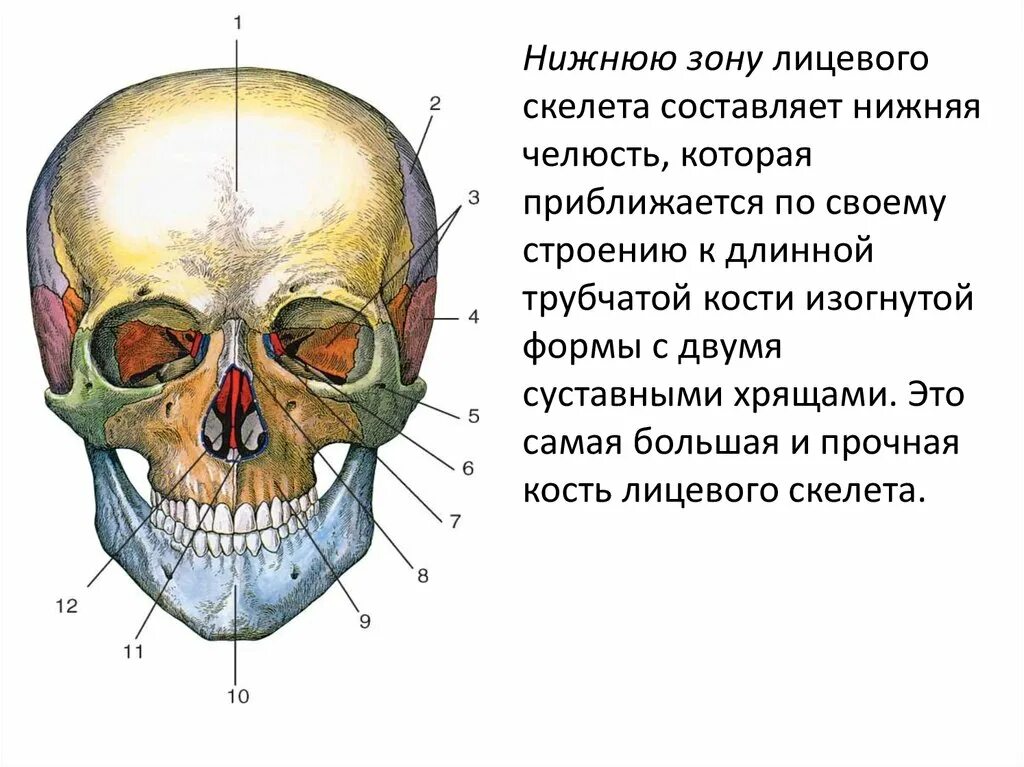 1

2

3

4

5

6

7

8

9

10

11

12

Нижнюю зону лицевого скелета составляет нижняя челюсть, которая приближается по своему строению к длинной трубчатой кости изогнутой формы с двумя суставными хрящами. Это самая большая и прочная кость лицевого скелета.